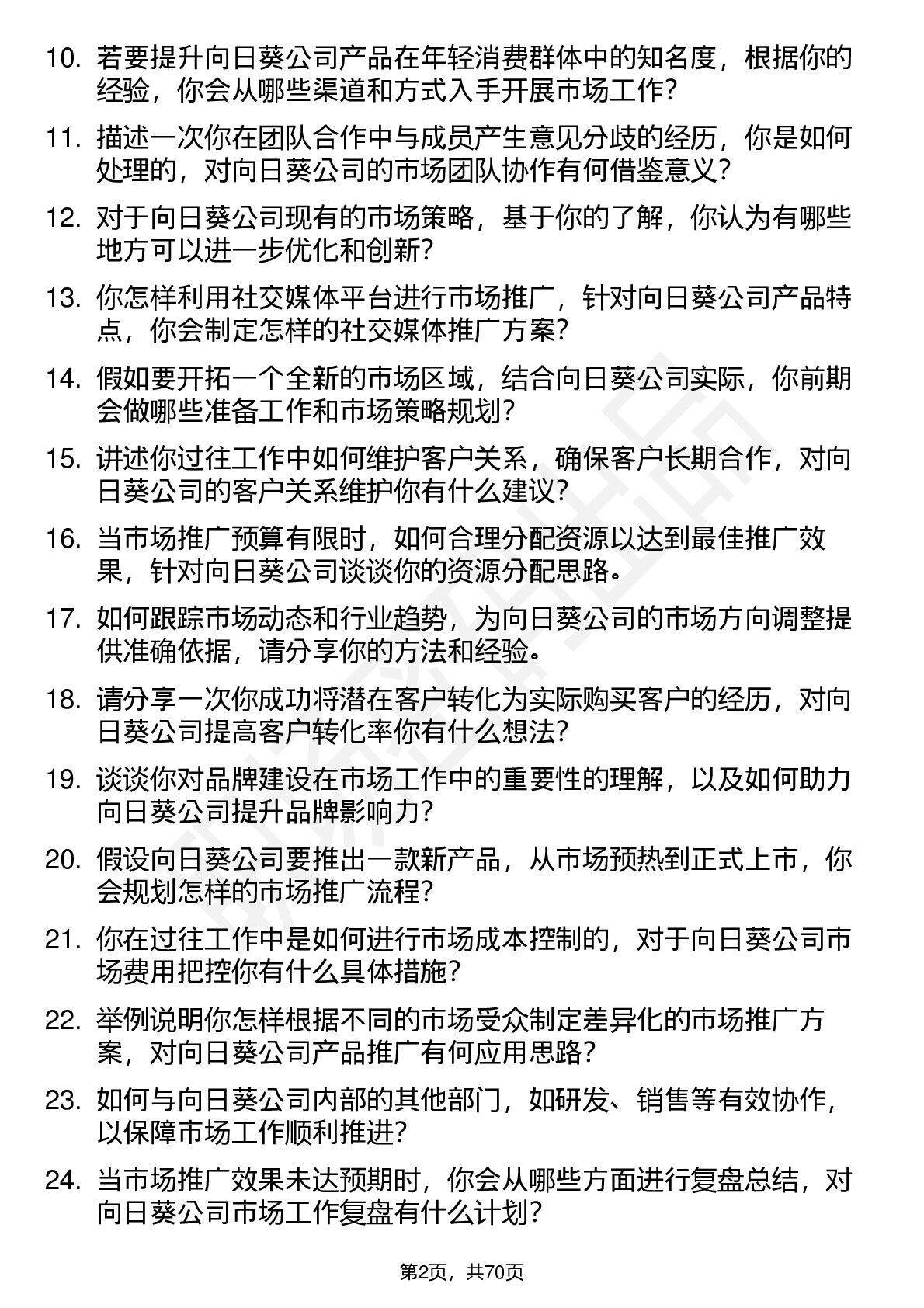 10. 若要提升向日葵公司产品在年轻消费群体中的知名度，根据你的经验，你会从哪些渠道和方式入手开展市场工作？

11. 描述一次你在团队合作中与成员产生意见分歧的经历，你是如何处理的，对向日葵公司的市场团队协作有何借鉴意义？

12. 对于向日葵公司现有的市场策略，基于你的了解，你认为有哪些地方可以进一步优化和创新？

13. 你怎样利用社交媒体平台进行市场推广，针对向日葵公司产品特点，你会制定怎样的社交媒体推广方案？

14. 假如要开拓一个全新的市场区域，结合向日葵公司实际，你前期会做哪些准备工作和市场策略规划？

15. 讲述你过往工作中如何维护客户关系，确保客户长期合作，对向日葵公司的客户关系维护你有什么建议？

16. 当市场推广预算有限时，如何合理分配资源以达到最佳推广效果，针对向日葵公司谈谈你的资源分配思路。

17. 如何跟踪市场动态和行业趋势，为向日葵公司的市场方向调整提供准确依据，请分享你的方法和经验。

18. 请分享一次你成功将潜在客户转化为实际购买客户的经历，对向日葵公司提高客户转化率你有什么想法？

19. 谈谈你对品牌建设在市场工作中的重要性的理解，以及如何助力向日葵公司提升品牌影响力？

20. 假设向日葵公司要推出一款新产品，从市场预热到正式上市，你会规划怎样的市场推广流程？

21. 你在过往工作中是如何进行市场成本控制的，对于向日葵公司市场费用把控你有什么具体措施？

22. 举例说明你怎样根据不同的市场受众制定差异化的市场推广方案，对向日葵公司产品推广有何应用思路？

23. 如何与向日葵公司内部的其他部门，如研发、销售等有效协作，以保障市场工作顺利推进？

24. 当市场推广效果未达预期时，你会从哪些方面进行复盘总结，对向日葵公司市场工作复盘有什么计划？

第2页，共70页